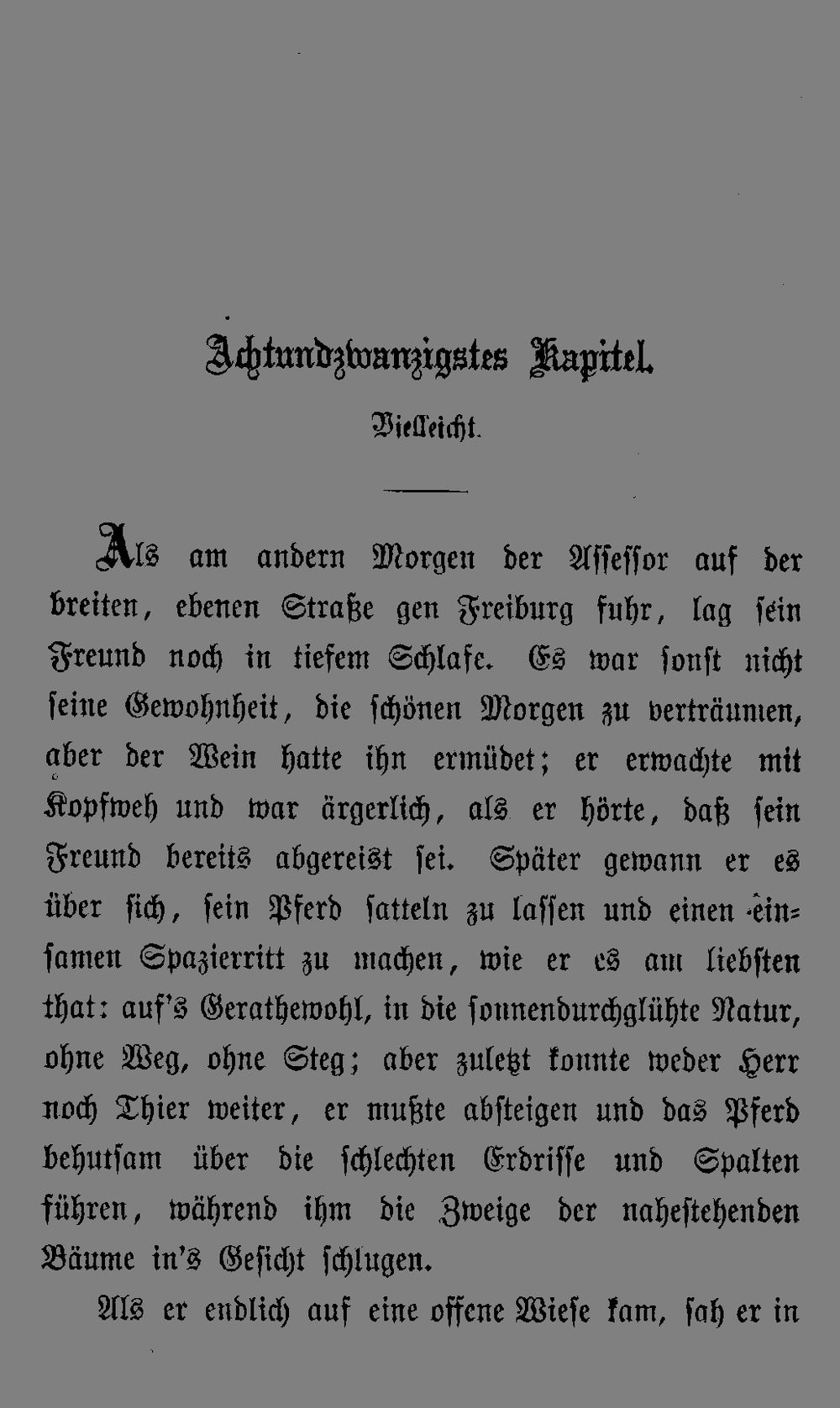 Achtundzwanzigstes Kapitel.

Vielleicht.

Als am andern Morgen der Assessor auf der breiten, ebenen Straße gen Freiburg fuhr, lag sein Freund noch in tiefem Schlafe. Es war sonst nicht seine Gewohnheit, die schönen Morgen zu verträumen, aber der Wein hatte ihn ermüdet; er erwachte mit Kopfweh und war ärgerlich, als er hörte, daß sein Freund bereits abgereist sei. Später gewann er es über sich, sein Pferd satteln zu lassen und einen einsamen Spazierritt zu machen, wie er es am liebsten that: auf's Gerathewohl, in die sonnendurchglühte Natur, ohne Weg, ohne Steg; aber zuletzt konnte weder Herr noch Thier weiter, er mußte absteigen und das Pferd behutsam über die schlechten Erdrisse und Spalten führen, während ihm die Zweige der nahestehenden Bäume in's Gesicht schlugen.

Als er endlich auf eine offene Wiese kam, sah er in